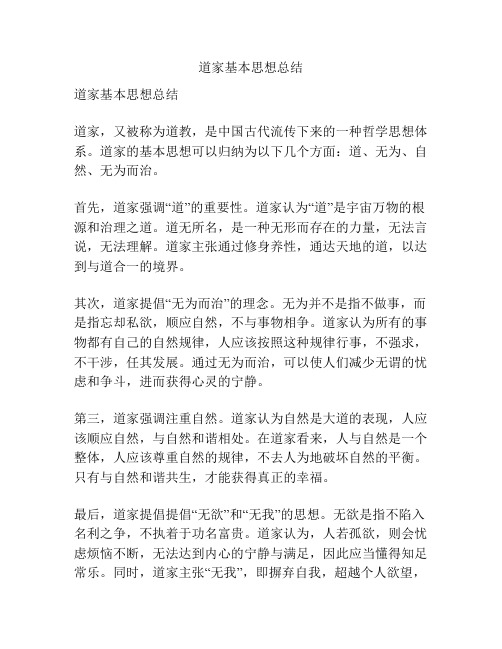 道家基本思想总结

道家基本思想总结

道家，又被称为道教，是中国古代流传下来的一种哲学思想体系。道家的基本思想可以归纳为以下几个方面：道、无为、自然、无为而治。

首先，道家强调“道”的重要性。道家认为“道”是宇宙万物的根源和治理之道。道无所名，是一种无形而存在的力量，无法言说，无法理解。道家主张通过修身养性，通达天地的道，以达到与道合一的境界。

其次，道家提倡“无为而治”的理念。无为并不是指不做事，而是指忘却私欲，顺应自然，不与事物相争。道家认为所有的事物都有自己的自然规律，人应该按照这种规律行事，不强求，不干涉，任其发展。通过无为而治，可以使人们减少无谓的忧虑和争斗，进而获得心灵的宁静。

第三，道家强调注重自然。道家认为自然是大道的表现，人应该顺应自然，与自然和谐相处。在道家看来，人与自然是一个整体，人应该尊重自然的规律，不去人为地破坏自然的平衡。只有与自然和谐共生，才能获得真正的幸福。

最后，道家提倡提倡“无欲”和“无我”的思想。无欲是指不陷入名利之争，不执着于功名富贵。道家认为，人若孤欲，则会忧虑烦恼不断，无法达到内心的宁静与满足，因此应当懂得知足常乐。同时，道家主张“无我”，即摒弃自我，超越个人欲望，